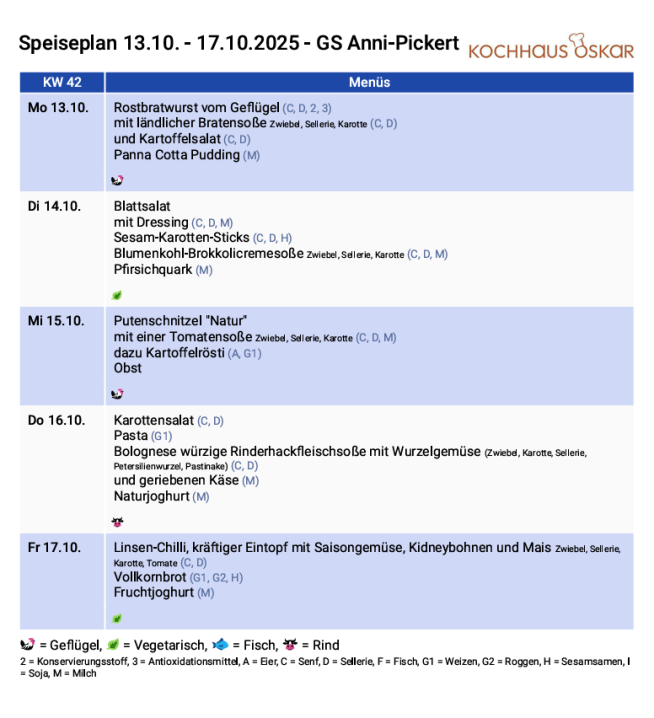 Speiseplan 13.10. - 17.10.2025 - GS Anni-Pickert

KOCHHAUS OSKAR

| KW 42 | Menüs |
|---|---|
| Mo 13.10. | Rostbratwurst vom Geflügel (C, D, 2, 3) mit ländlicher Bratensoße Zwiebel, Sellerie, Karotte (C, D) und Kartoffelsalat (C, D) Panna Cotta Pudding (M) |
| Di 14.10. | Blattsalat mit Dressing (C, D, M) Sesam-Karotten-Sticks (C, D, H) Blumenkohl-Brokkolicremesoße Zwiebel, Sellerie, Karotte (C, D, M) Pfirsichquark (M) |
| Mi 15.10. | Putenschnitzel "Natur" mit einer Tomatensoße Zwiebel, Sellerie, Karotte (C, D, M) dazu Kartoffelrösti (A, G1) Obst |
| Do 16.10. | Karottensalat (C, D) Pasta (G1) Bolognese würzige Rinderhackfleischsoße mit Wurzelgemüse (Zwiebel, Karotte, Sellerie, Petersilienwurzel, Pastinake) (C, D) und geriebenen Käse (M) Naturjoghurt (M) |
| Fr 17.10. | Linsen-Chilli, kräftiger Eintopf mit Saisongemüse, Kidneybohnen und Mais Zwiebel, Sellerie, Karotte, Tomate (C, D) Vollkornbrot (G1, G2, H) Fruchtjoghurt (M) |

= Geflügel, = Vegetarisch, = Fisch, = Rind

2 = Konservierungsstoff, 3 = Antioxidationsmittel, A = Eier, C = Senf, D = Sellerie, F = Fisch, G1 = Weizen, G2 = Roggen, H = Sesamsamen, I = Soja, M = Milch